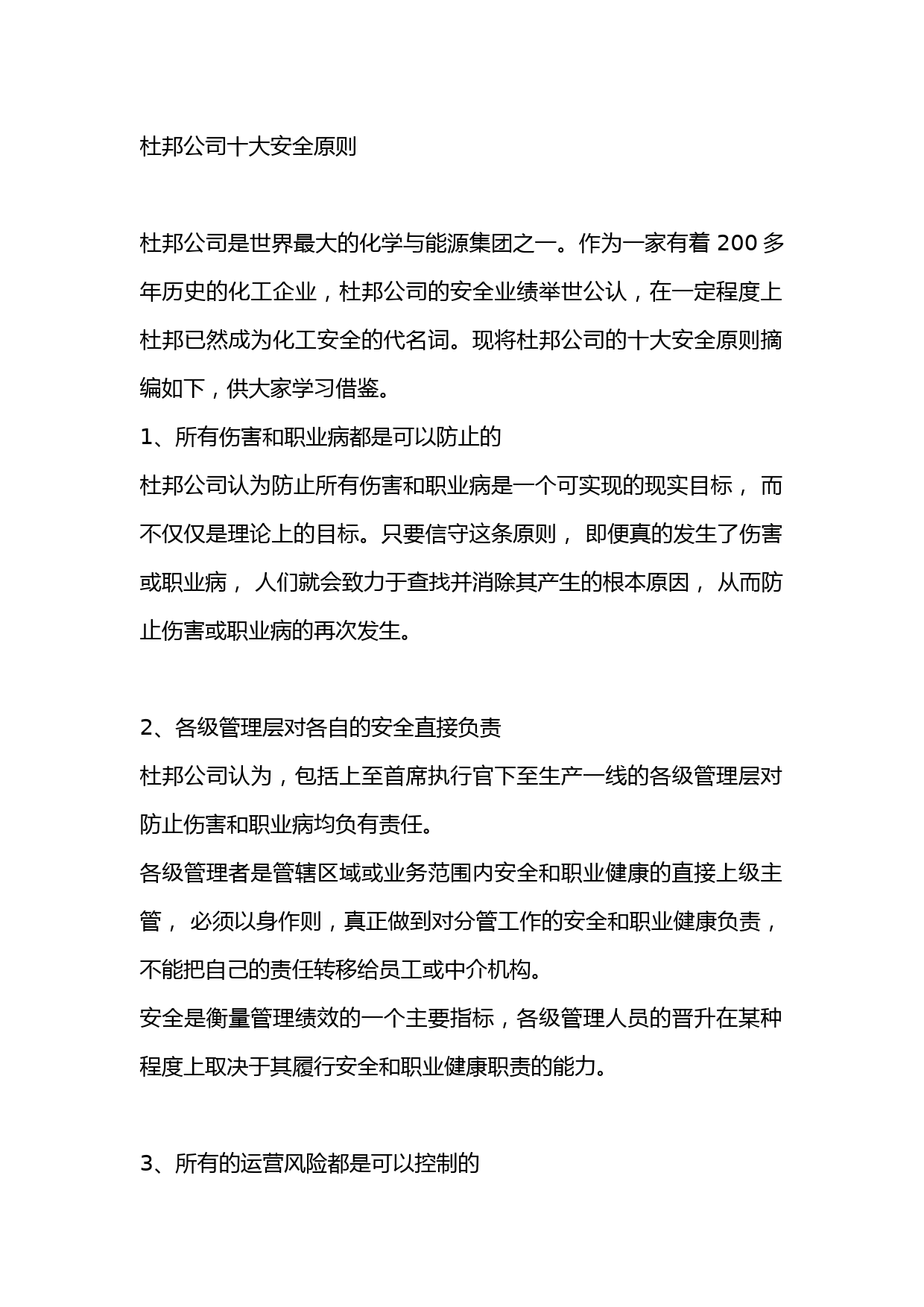 杜邦公司十大安全原则

杜邦公司是世界最大的化学与能源集团之一。作为一家有着 200 多年历史的化工企业，杜邦公司的安全业绩举世公认，在一定程度上杜邦已然成为化工安全的代名词。现将杜邦公司的十大安全原则摘编如下，供大家学习借鉴。

1、所有伤害和职业病都是可以防止的

杜邦公司认为防止所有伤害和职业病是一个可实现的现实目标， 而不仅仅是理论上的目标。只要信守这条原则， 即便真的发生了伤害或职业病， 人们就会致力于查找并消除其产生的根本原因， 从而防止伤害或职业病的再次发生。

2、各级管理层对各自的安全直接负责

杜邦公司认为，包括上至首席执行官下至生产一线的各级管理层对防止伤害和职业病均负有责任。

各级管理者是管辖区域或业务范围内安全和职业健康的直接上级主管， 必须以身作则，真正做到对分管工作的安全和职业健康负责，不能把自己的责任转移给员工或中介机构。

安全是衡量管理绩效的一个主要指标，各级管理人员的晋升在某种程度上取决于其履行安全和职业健康职责的能力。

3、所有的运营风险都是可以控制的